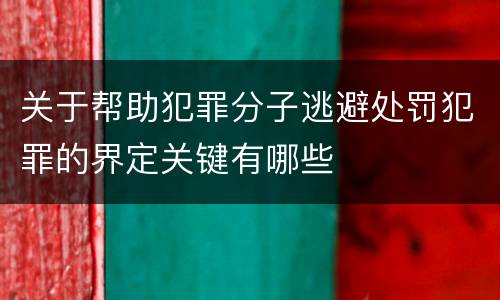 关于帮助犯罪分子逃避处罚犯罪的界定关键有哪些